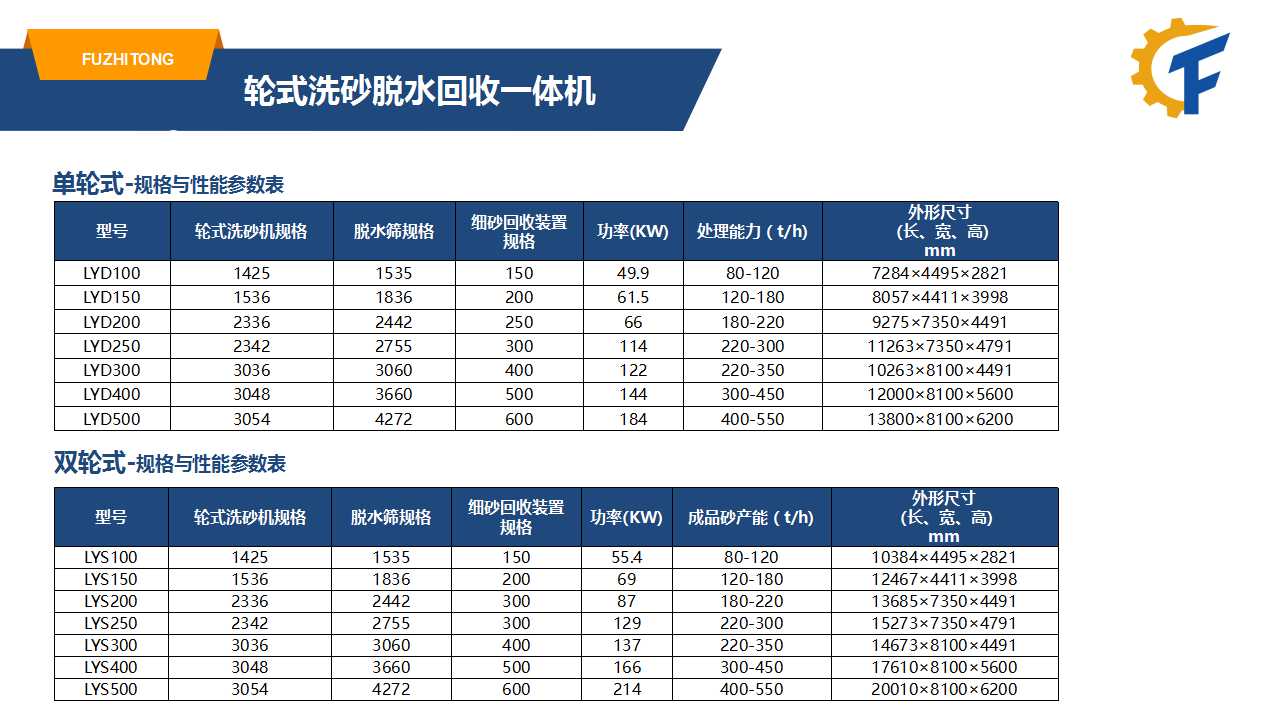 FUZHITONG

轮式洗砂脱水回收一体机

单轮式-规格与性能参数表

| 型号 | 轮式洗砂机规格 | 脱水筛规格 | 细砂回收装置规格 | 功率(KW) | 处理能力（t/h) | 外形尺寸 (长、宽、高) mm |
|---|---|---|---|---|---|---|
| LYD100 | 1425 | 1535 | 150 | 49.9 | 80-120 | 7284×4495×2821 |
| LYD150 | 1536 | 1836 | 200 | 61.5 | 120-180 | 8057×4411×3998 |
| LYD200 | 2336 | 2442 | 250 | 66 | 180-220 | 9275×7350×4491 |
| LYD250 | 2342 | 2755 | 300 | 114 | 220-300 | 11263×7350×4791 |
| LYD300 | 3036 | 3060 | 400 | 122 | 220-350 | 10263×8100×4491 |
| LYD400 | 3048 | 3660 | 500 | 144 | 300-450 | 12000×8100×5600 |
| LYD500 | 3054 | 4272 | 600 | 184 | 400-550 | 13800×8100×6200 |

双轮式-规格与性能参数表

| 型号 | 轮式洗砂机规格 | 脱水筛规格 | 细砂回收装置规格 | 功率(KW) | 成品砂产能（t/h) | 外形尺寸 (长、宽、高) mm |
|---|---|---|---|---|---|---|
| LYS100 | 1425 | 1535 | 150 | 55.4 | 80-120 | 10384×4495×2821 |
| LYS150 | 1536 | 1836 | 200 | 69 | 120-180 | 12467×4411×3998 |
| LYS200 | 2336 | 2442 | 300 | 87 | 180-220 | 13685×7350×4491 |
| LYS250 | 2342 | 2755 | 300 | 129 | 220-300 | 15273×7350×4791 |
| LYS300 | 3036 | 3060 | 400 | 137 | 220-350 | 14673×8100×4491 |
| LYS400 | 3048 | 3660 | 500 | 166 | 300-450 | 17610×8100×5600 |
| LYS500 | 3054 | 4272 | 600 | 214 | 400-550 | 20010×8100×6200 |